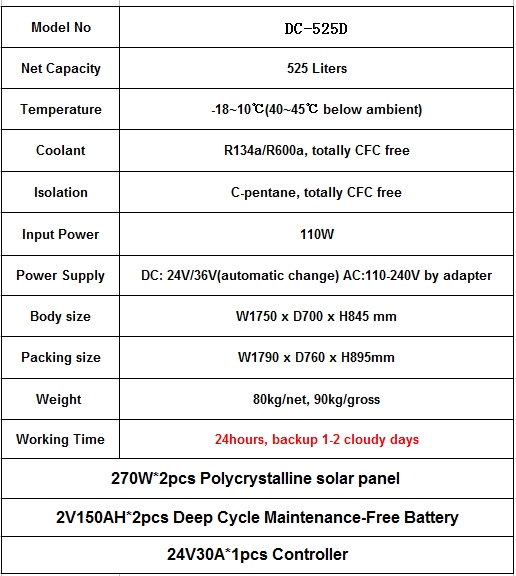 | Model No | DC-525D |
|---|---|
| Net Capacity | 525 Liters |
| Temperature | -18~10℃(40~45℃ below ambient) |
| Coolant | R134a/R600a, totally CFC free |
| Isolation | C-pentane, totally CFC free |
| Input Power | 110W |
| Power Supply | DC: 24V/36V(automatic change) AC:110-240V by adapter |
| Body size | W1750 x D700 x H845 mm |
| Packing size | W1790 x D760 x H895mm |
| Weight | 80kg/net, 90kg/gross |
| Working Time | 24hours, backup 1-2 cloudy days |
| 270W*2pcs Polycrystalline solar panel | |
| 2V150AH*2pcs Deep Cycle Maintenance-Free Battery | |
| 24V30A*1pcs Controller | |